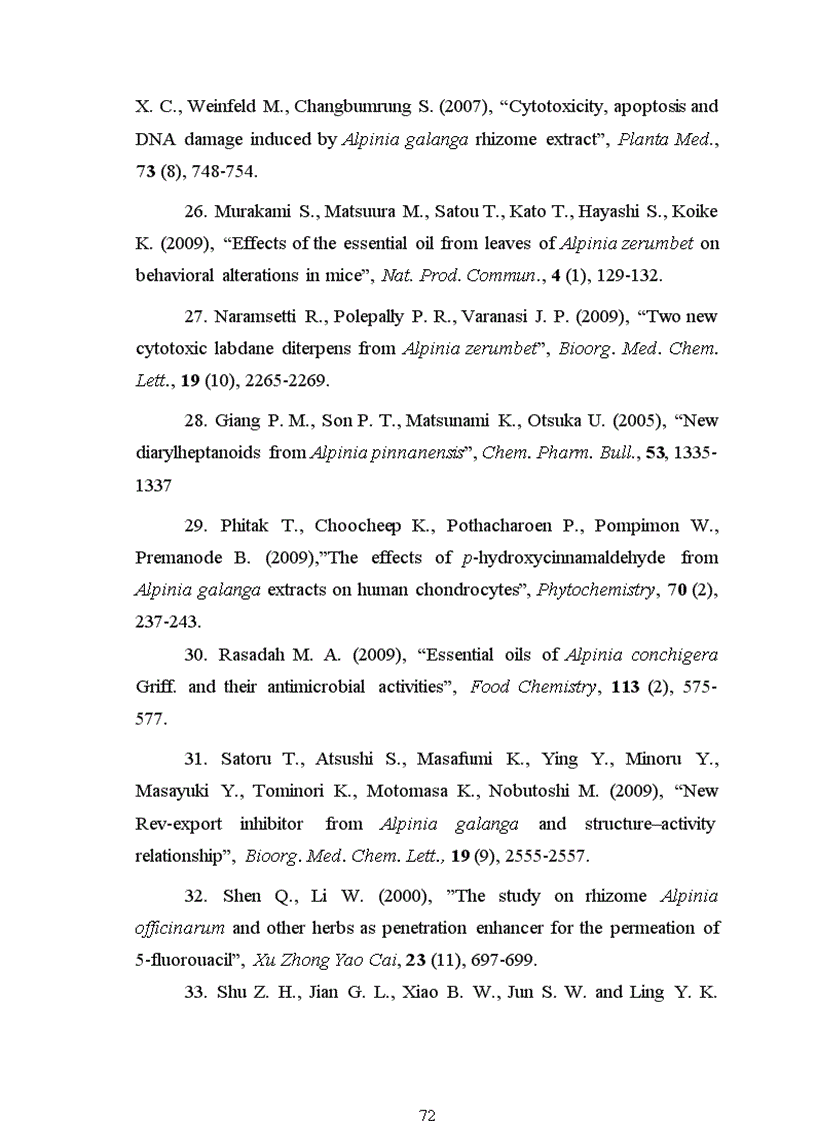 X. C., Weinfeld M., Changbumrung S. (2007), “Cytotoxicity, apoptosis and DNA damage induced by Alpinia galanga rhizome extract”, Planta Med., 73 (8), 748-754.

26. Murakami S., Matsuura M., Satou T., Kato T., Hayashi S., Koike K. (2009), “Effects of the essential oil from leaves of Alpinia zerumbet on behavioral alterations in mice”, Nat. Prod. Commun., 4 (1), 129-132.

27. Naramsetti R., Polepally P. R., Varanasi J. P. (2009), “Two new cytotoxic labdane diterpens from Alpinia zerumbet”, Bioorg. Med. Chem. Lett., 19 (10), 2265-2269.

28. Giang P. M., Son P. T., Matsunami K., Otsuka U. (2005), “New diarylheptanoids from Alpinia pinnanensis”, Chem. Pharm. Bull., 53, 1335-1337

29. Phitak T., Choocheep K., Pothacharoen P., Pompimon W., Premanode B. (2009),”The effects of p-hydroxycinnamaldehyde from Alpinia galanga extracts on human chondrocytes”, Phytochemistry, 70 (2), 237-243.

30. Rasadah M. A. (2009), “Essential oils of Alpinia conchigera Griff. and their antimicrobial activities”, Food Chemistry, 113 (2), 575-577.

31. Satoru T., Atsushi S., Masafumi K., Ying Y., Minoru Y., Masayuki Y., Tominori K., Motomasa K., Nobutoshi M. (2009), “New Rev-export inhibitor from Alpinia galanga and structure–activity relationship”, Bioorg. Med. Chem. Lett., 19 (9), 2555-2557.

32. Shen Q., Li W. (2000), ”The study on rhizome Alpinia officinarum and other herbs as penetration enhancer for the permeation of 5-fluorouacil”, Xu Zhong Yao Cai, 23 (11), 697-699.

33. Shu Z. H., Jian G. L., Xiao B. W., Jun S. W. and Ling Y. K.

72